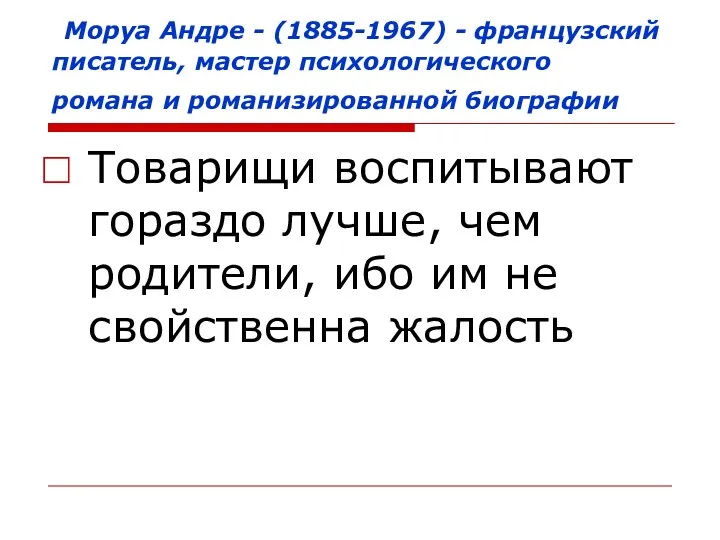 Моруа Андре - (1885-1967) - французский писатель, мастер психологического романа и романизированной биографии

Товарищи воспитывают гораздо лучше, чем родители, ибо им не свойственна жалость